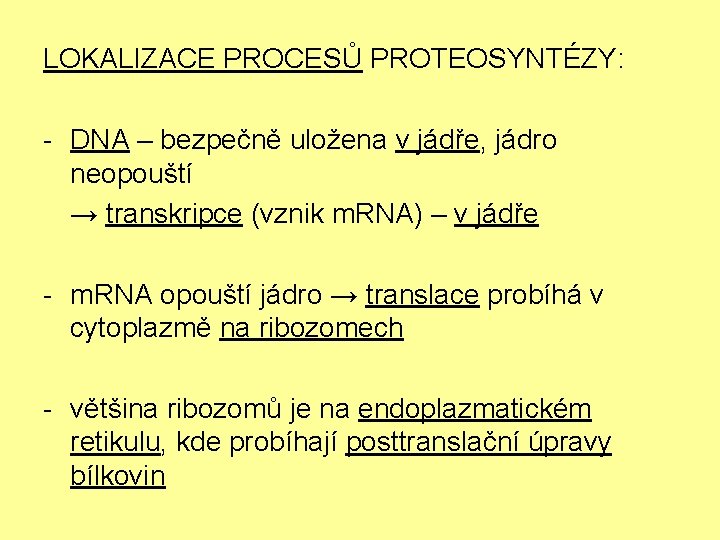 LOKALIZACE PROCESŮ PROTEOSYNTÉZY:

- DNA – bezpečně uložena v jádře, jádro neopouští
→ transkripce (vznik mRNA) – v jádře

- mRNA opouští jádro → translace probíhá v cytoplazmě na ribozomech

- většina ribozomů je na endoplazmatickém retikulu, kde probíhají posttranslační úpravy bílkovin